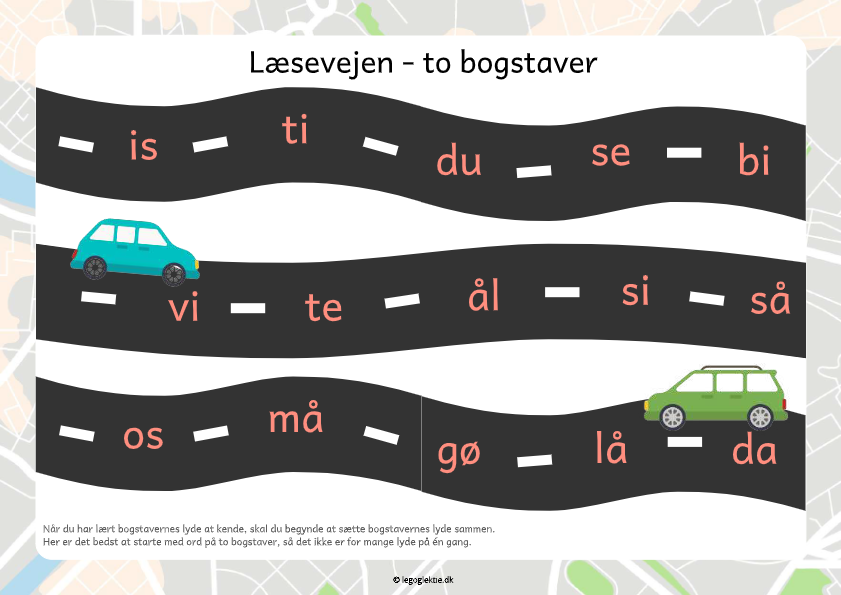 Læsevejen - to bogstaver

is ti du se bi

vi te ål si så

os må gø lå da

Når du har lært bogstavernes lyde at kende, skal du begynde at sætte bogstavernes lyde sammen.
Her er det bedst at starte med ord på to bogstaver, så det ikke er for mange lyde på én gang.

© legoglektie.dk